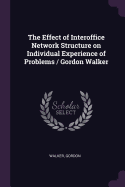 The Effect of Interoffice Network Structure on Individual Experience of Problems / Gordon Walker

Scholar SELECT

WALKER, GORDON